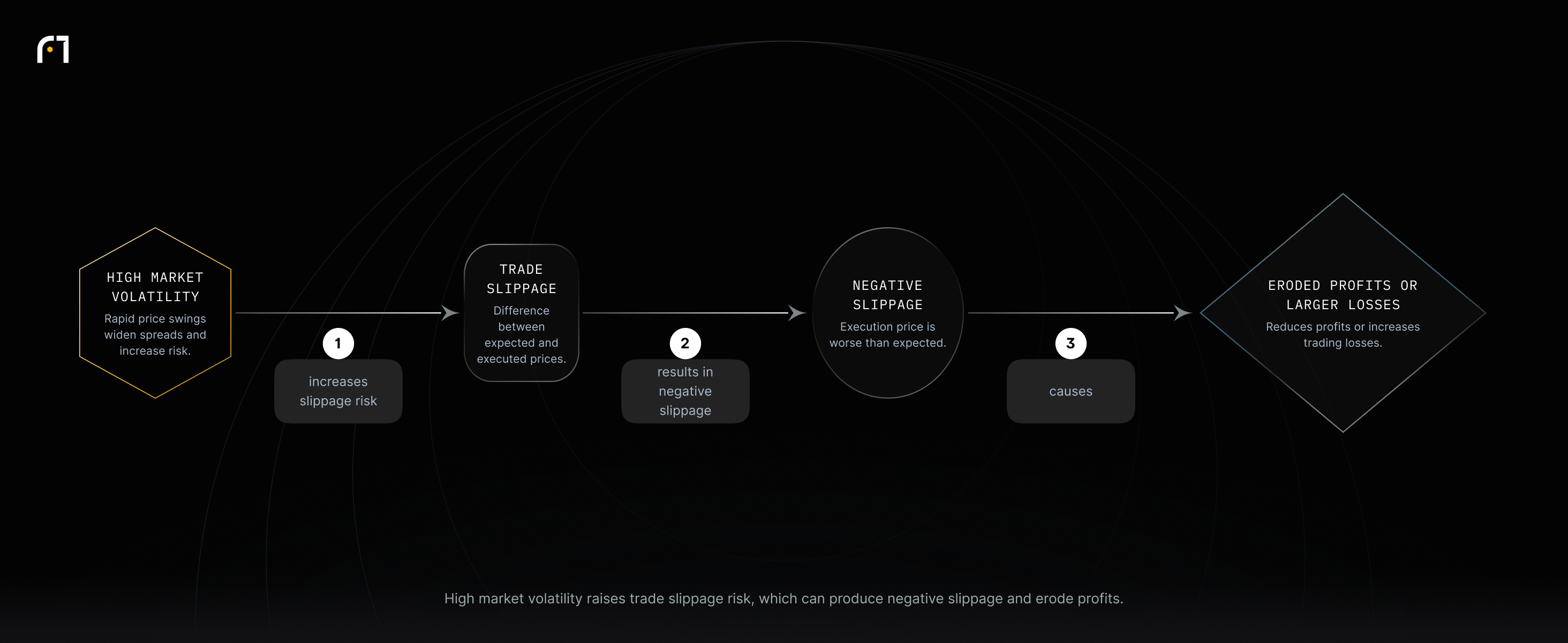 HIGH MARKET VOLATILITY
Rapid price swings widen spreads and increase risk.

1
increases slippage risk

TRADE SLIPPAGE
Difference between expected and executed prices.

2
results in negative slippage

NEGATIVE SLIPPAGE
Execution price is worse than expected.

3
causes

ERODED PROFITS OR LARGER LOSSES
Reduces profits or increases trading losses.

High market volatility raises trade slippage risk, which can produce negative slippage and erode profits.